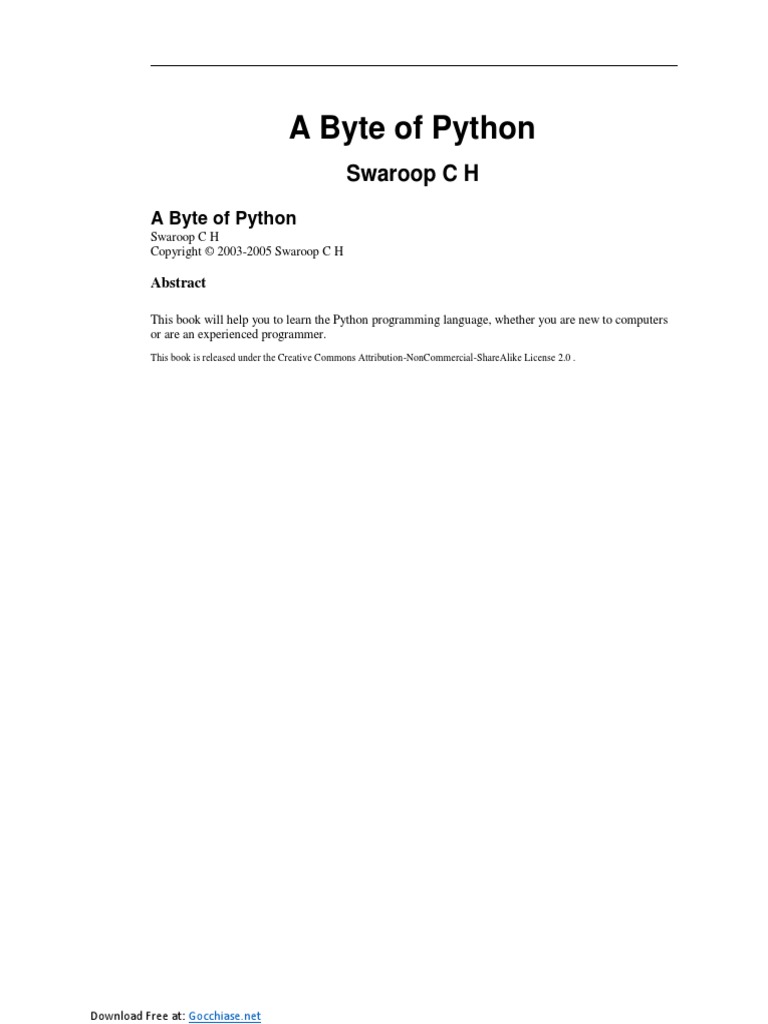 A Byte of Python

Swaroop C H

A Byte of Python

Swaroop C H
Copyright © 2003-2005 Swaroop C H

Abstract

This book will help you to learn the Python programming language, whether you are new to computers or are an experienced programmer.

This book is released under the Creative Commons Attribution-NonCommercial-ShareAlike License 2.0 .

Download Free at: Gocchiase.net